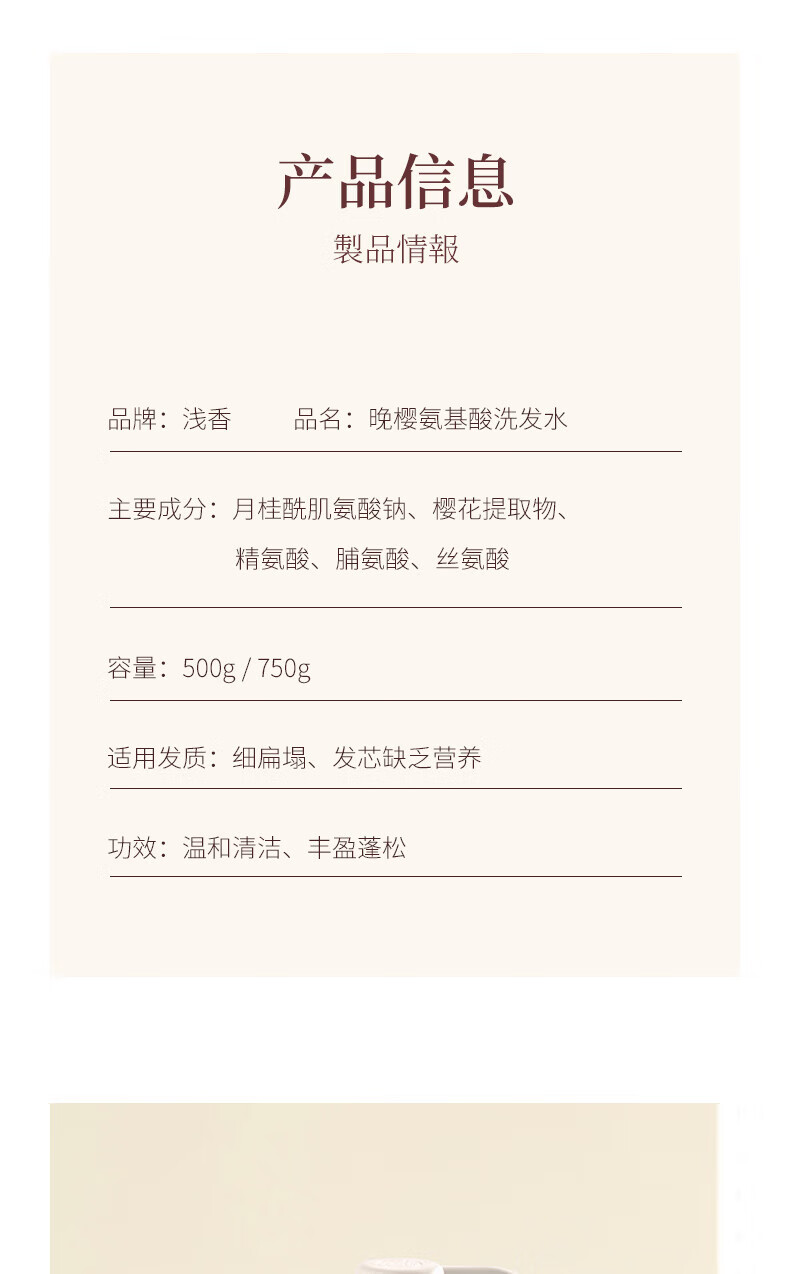 产品信息
製品情報

品牌：浅香 品名：晚樱氨基酸洗发水

主要成分：月桂酰肌氨酸钠、樱花提取物、精氨酸、脯氨酸、丝氨酸

容量：500g / 750g

适用发质：细扁塌、发芯缺乏营养

功效：温和清洁、丰盈蓬松